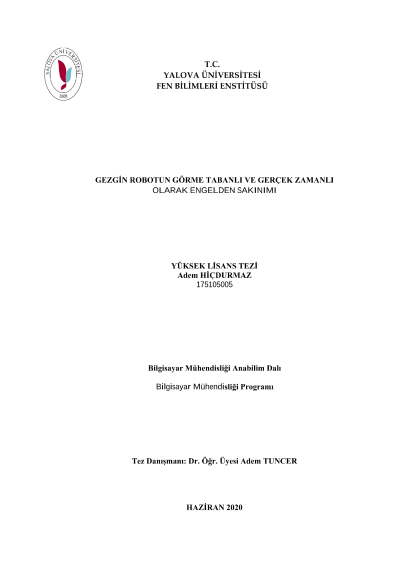 YALOVA ÜNİVERSİTESİ
2008

T.C.
YALOVA ÜNİVERSİTESİ
FEN BİLİMLERİ ENSTİTÜSÜ

GEZGİN ROBOTUN GÖRME TABANLI VE GERÇEK ZAMANLI OLARAK ENGELDEN SAKINIMI

YÜKSEK LİSANS TEZİ
Adem HİÇDURMAZ
175105005

Bilgisayar Mühendisliği Anabilim Dalı

Bilgisayar Mühendisliği Programı

Tez Danışmanı: Dr. Öğr. Üyesi Adem TUNCER

HAZİRAN 2020